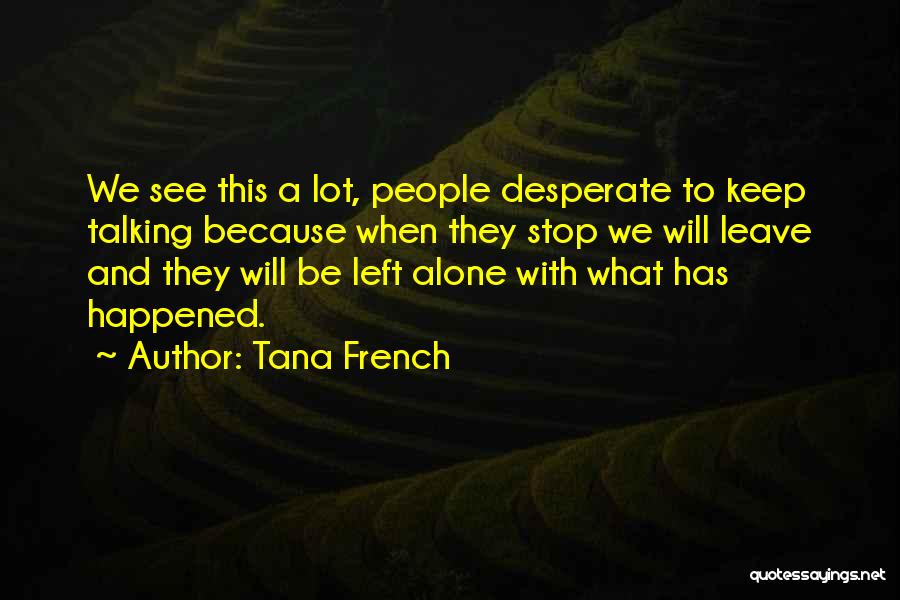 We see this a lot, people desperate to keep talking because when they stop we will leave and they will be left alone with what has happened.

~ Author: Tana French

quotessayings.net